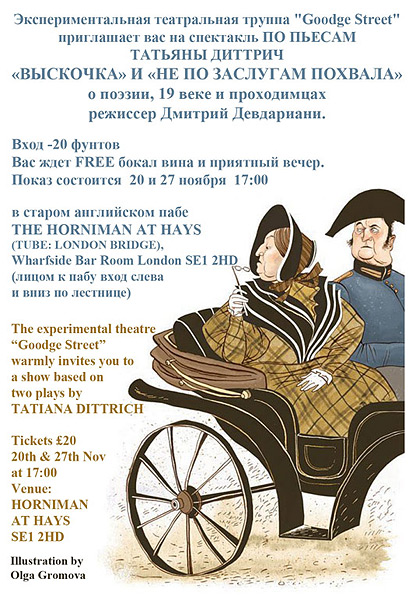 Экспериментальная театральная труппа "Goodge Street" приглашает вас на спектакль ПО ПЬЕСАМ ТАТЬЯНЫ ДИТТРИЧ
«ВЫСКОЧКА» И «НЕ ПО ЗАСЛУГАМ ПОХВАЛА»
о поэзии, 19 веке и проходимцах
режиссер Дмитрий Девдариани.

Вход -20 фунтов
Вас ждет FREE бокал вина и приятный вечер.
Показ состоится 20 и 27 ноября 17:00

в старом английском пабе
THE HORNIMAN AT HAYS
(TUBE: LONDON BRIDGE),
Wharfside Bar Room London SE1 2HD
(лицом к пабу вход слева
и вниз по лестнице)

The experimental theatre "Goodge Street" warmly invites you to a show based on two plays by TATIANA DITTRICH

Tickets £20
20th & 27th Nov at 17:00
Venue:
HORNIMAN AT HAYS
SE1 2HD

Illustration by
Olga Gromova